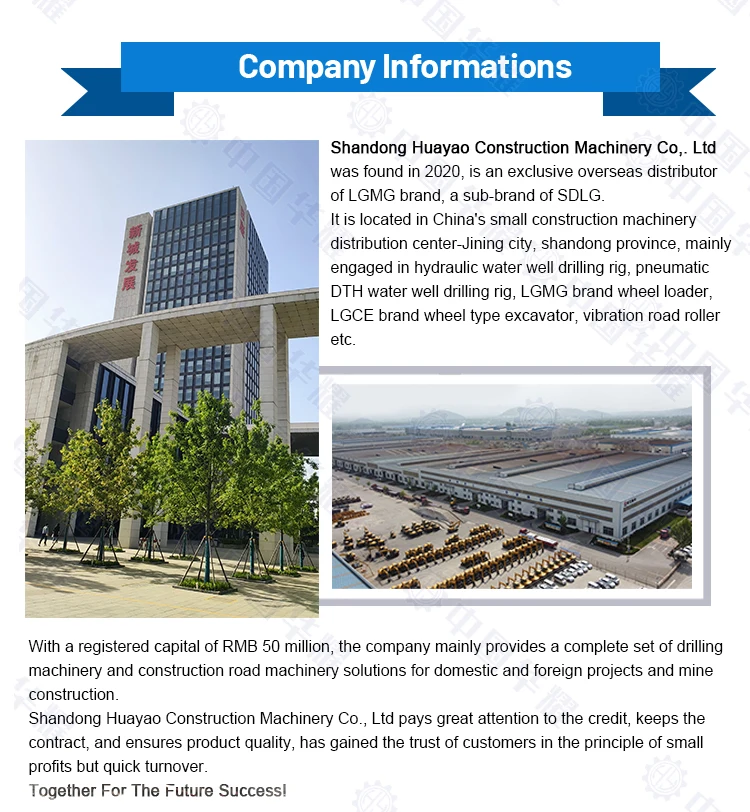 Company Informations

Shandong Huayao Construction Machinery Co,. Ltd was found in 2020, is an exclusive overseas distributor of LGMG brand, a sub-brand of SDLG.
It is located in China's small construction machinery distribution center-Jining city, shandong province, mainly engaged in hydraulic water well drilling rig, pneumatic DTH water well drilling rig, LGMG brand wheel loader, LGCE brand wheel type excavator, vibration road roller etc.

新城发展

With a registered capital of RMB 50 million, the company mainly provides a complete set of drilling machinery and construction road machinery solutions for domestic and foreign projects and mine construction.
Shandong Huayao Construction Machinery Co., Ltd pays great attention to the credit, keeps the contract, and ensures product quality, has gained the trust of customers in the principle of small profits but quick turnover.
Together For The Future Success!